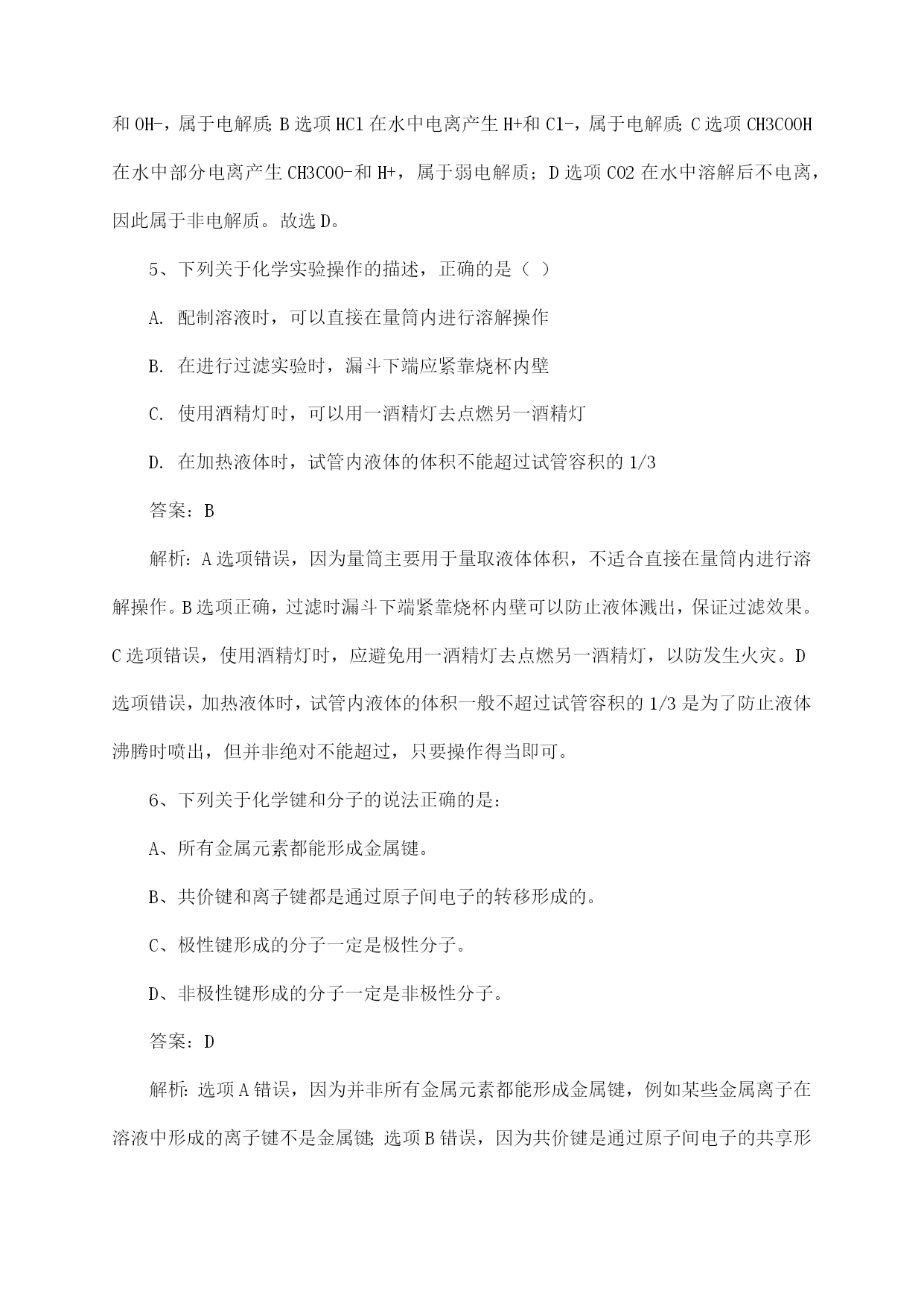 和 OH-，属于电解质；B 选项 HCl 在水中电离产生 H+和 Cl-，属于电解质；C 选项 CH3COOH 在水中部分电离产生 CH3COO-和 H+，属于弱电解质；D 选项 CO2 在水中溶解后不电离，因此属于非电解质。故选 D。

5、下列关于化学实验操作的描述，正确的是（ ）

A. 配制溶液时，可以直接在量筒内进行溶解操作

B. 在进行过滤实验时，漏斗下端应紧靠烧杯内壁

C. 使用酒精灯时，可以用一酒精灯去点燃另一酒精灯

D. 在加热液体时，试管内液体的体积不能超过试管容积的 1/3

答案：B

解析：A 选项错误，因为量筒主要用于量取液体体积，不适合直接在量筒内进行溶解操作。B 选项正确，过滤时漏斗下端紧靠烧杯内壁可以防止液体溅出，保证过滤效果。C 选项错误，使用酒精灯时，应避免用一酒精灯去点燃另一酒精灯，以防发生火灾。D 选项错误，加热液体时，试管内液体的体积一般不超过试管容积的 1/3 是为了防止液体沸腾时喷出，但并非绝对不能超过，只要操作得当即可。

6、下列关于化学键和分子的说法正确的是：

A、所有金属元素都能形成金属键。

B、共价键和离子键都是通过原子间电子的转移形成的。

C、极性键形成的分子一定是极性分子。

D、非极性键形成的分子一定是非极性分子。

答案：D

解析：选项 A 错误，因为并非所有金属元素都能形成金属键，例如某些金属离子在溶液中形成的离子键不是金属键；选项 B 错误，因为共价键是通过原子间电子的共享形